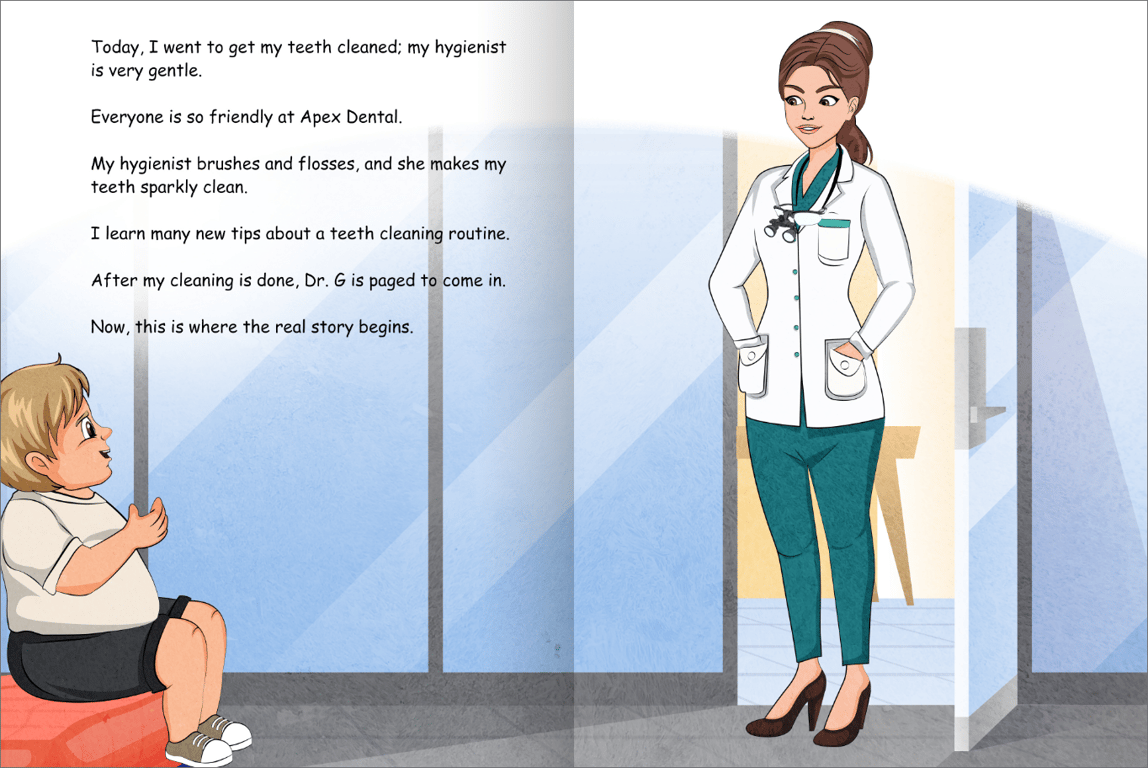 Today, I went to get my teeth cleaned; my hygienist is very gentle.

Everyone is so friendly at Apex Dental.

My hygienist brushes and flosses, and she makes my teeth sparkly clean.

I learn many new tips about a teeth cleaning routine.

After my cleaning is done, Dr. G is paged to come in.

Now, this is where the real story begins.